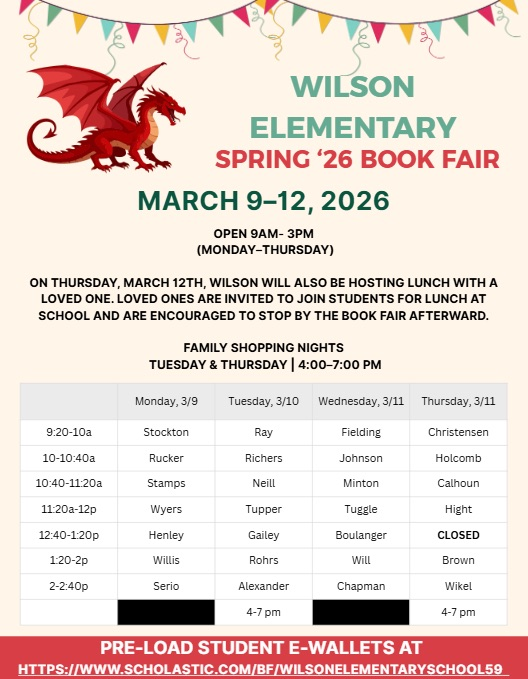 WILSON ELEMENTARY
SPRING '26 BOOK FAIR

MARCH 9–12, 2026

OPEN 9AM- 3PM
(MONDAY–THURSDAY)

ON THURSDAY, MARCH 12TH, WILSON WILL ALSO BE HOSTING LUNCH WITH A LOVED ONE. LOVED ONES ARE INVITED TO JOIN STUDENTS FOR LUNCH AT SCHOOL AND ARE ENCOURAGED TO STOP BY THE BOOK FAIR AFTERWARD.

FAMILY SHOPPING NIGHTS
TUESDAY & THURSDAY | 4:00–7:00 PM

| | Monday, 3/9 | Tuesday, 3/10 | Wednesday, 3/11 | Thursday, 3/11 |
|---|---|---|---|---|
| 9:20-10a | Stockton | Ray | Fielding | Christensen |
| 10-10:40a | Rucker | Richers | Johnson | Holcomb |
| 10:40-11:20a | Stamps | Neill | Minton | Calhoun |
| 11:20a-12p | Wyers | Tupper | Tuggle | Hight |
| 12:40-1:20p | Henley | Gailey | Boulanger | CLOSED |
| 1:20-2p | Willis | Rohrs | Will | Brown |
| 2-2:40p | Serio | Alexander | Chapman | Wikel |
| | | 4-7 pm | | 4-7 pm |

PRE-LOAD STUDENT E-WALLETS AT
HTTPS://WWW.SCHOLASTIC.COM/BF/WILSONELEMENTARYSCHOOL59